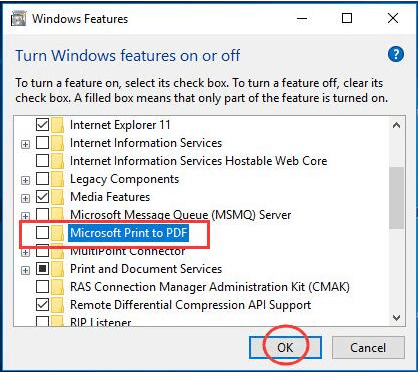 Windows Features

Turn Windows features on or off

To turn a feature on, select its check box. To turn a feature off, clear its check box. A filled box means that only part of the feature is turned on.

Internet Explorer 11
Internet Information Services
Internet Information Services Hostable Web Core
Legacy Components
Media Features
Microsoft Message Queue (MSMQ) Server
Microsoft Print to PDF
MultiPoint Connector
Print and Document Services
RAS Connection Manager Administration Kit (CMAK)
Remote Differential Compression API Support
RIP Listener

OK
Cancel